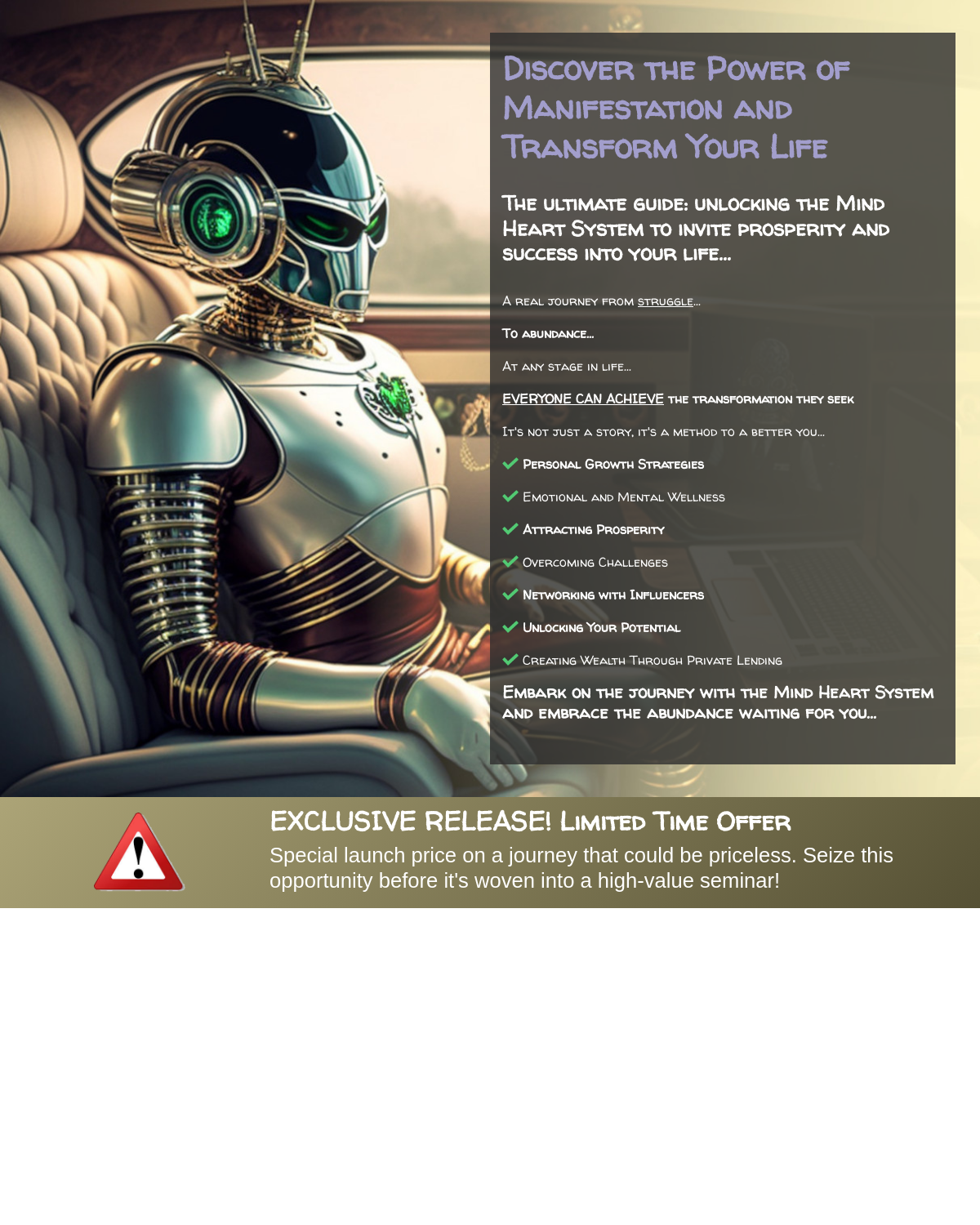 Discover the Power of Manifestation and Transform Your Life

The ultimate guide: unlocking the Mind Heart System to invite prosperity and success into your life...

A real journey from struggle...

To abundance...

At any stage in life...

EVERYONE CAN ACHIEVE the transformation they seek

It's not just a story, it's a method to a better you...

✓ Personal Growth Strategies

✓ Emotional and Mental Wellness

✓ Attracting Prosperity

✓ Overcoming Challenges

✓ Networking with Influencers

✓ Unlocking Your Potential

✓ Creating Wealth Through Private Lending

Embark on the journey with the Mind Heart System and embrace the abundance waiting for you...

EXCLUSIVE RELEASE! Limited Time Offer

Special launch price on a journey that could be priceless. Seize this opportunity before it's woven into a high-value seminar!